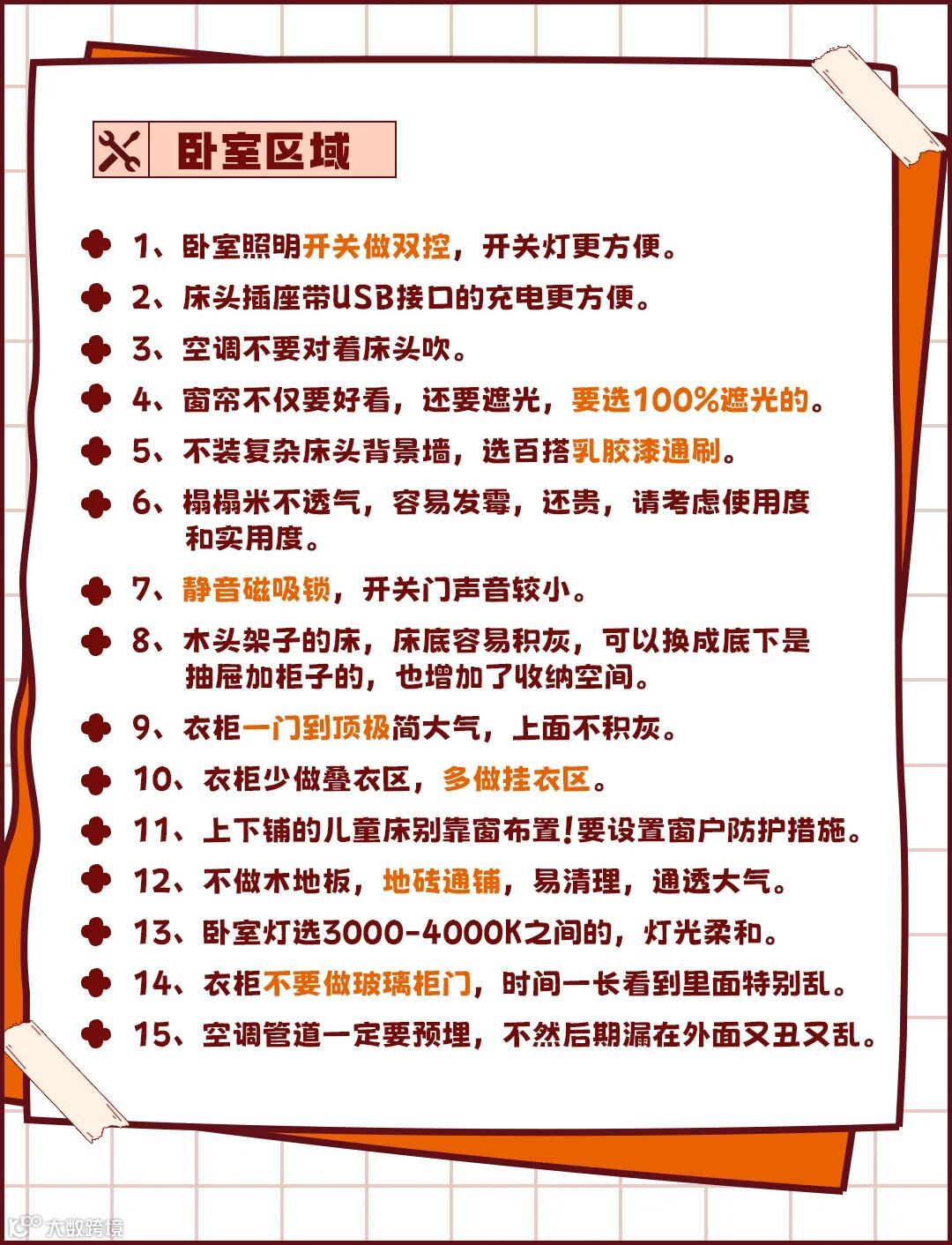 卧室区域

1、卧室照明开关做双控，开关灯更方便。

2、床头插座带USB接口的充电更方便。

3、空调不要对着床头吹。

4、窗帘不仅要好看，还要遮光，要选100%遮光的。

5、不装复杂床头背景墙，选百搭乳胶漆通刷。

6、榻榻米不透气，容易发霉，还贵，请考虑使用度和实用度。

7、静音磁吸锁，开关门声音较小。

8、木头架子的床，床底容易积灰，可以换成底下是抽屉加柜子的，也增加了收纳空间。

9、衣柜一门到顶极简大气，上面不积灰。

10、衣柜少做叠衣区，多做挂衣区。

11、上下铺的儿童床别靠窗布置！要设置窗户防护措施。

12、不做木地板，地砖通铺，易清理，通透大气。

13、卧室灯选3000-4000K之间的，灯光柔和。

14、衣柜不要做玻璃柜门，时间一长看到里面特别乱。

15、空调管道一定要预埋，不然后期漏在外面又丑又乱。

大数跨境